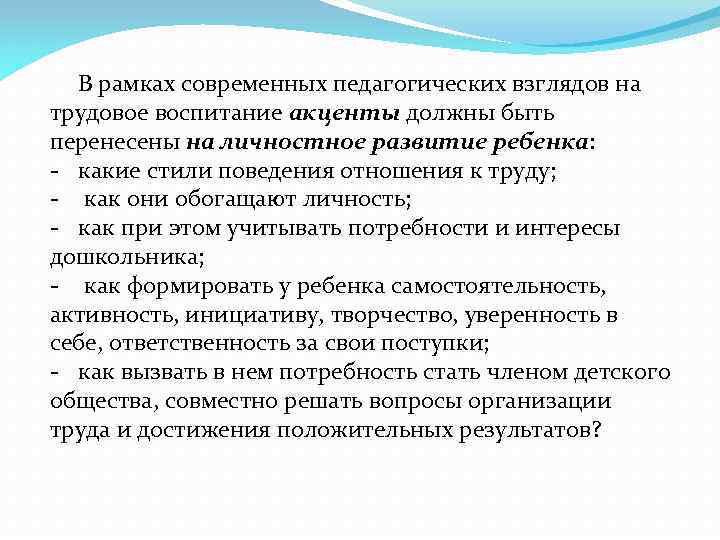 В рамках современных педагогических взглядов на трудовое воспитание акценты должны быть перенесены на личностное развитие ребенка:
- какие стили поведения отношения к труду;
- как они обогащают личность;
- как при этом учитывать потребности и интересы дошкольника;
- как формировать у ребенка самостоятельность, активность, инициативу, творчество, уверенность в себе, ответственность за свои поступки;
- как вызвать в нем потребность стать членом детского общества, совместно решать вопросы организации труда и достижения положительных результатов?